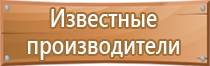 Известные производители